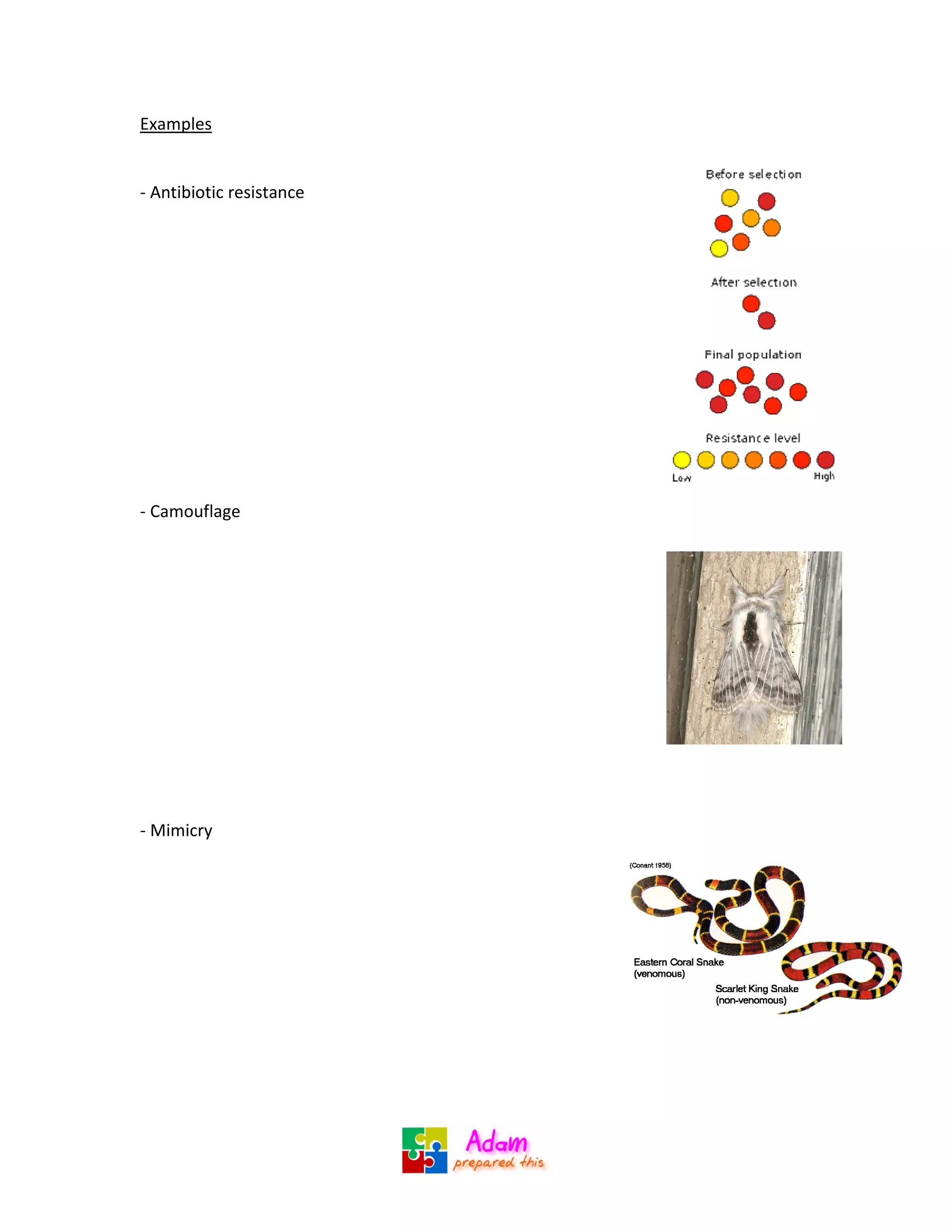 Examples

- Antibiotic resistance

Before selection

After selection

Final population

Resistance level

Low

High

- Camouflage

- Mimicry

(Conant 1958)

Eastern Coral Snake (venomous)

Scarlet King Snake (non-venomous)

Adam
prepared this